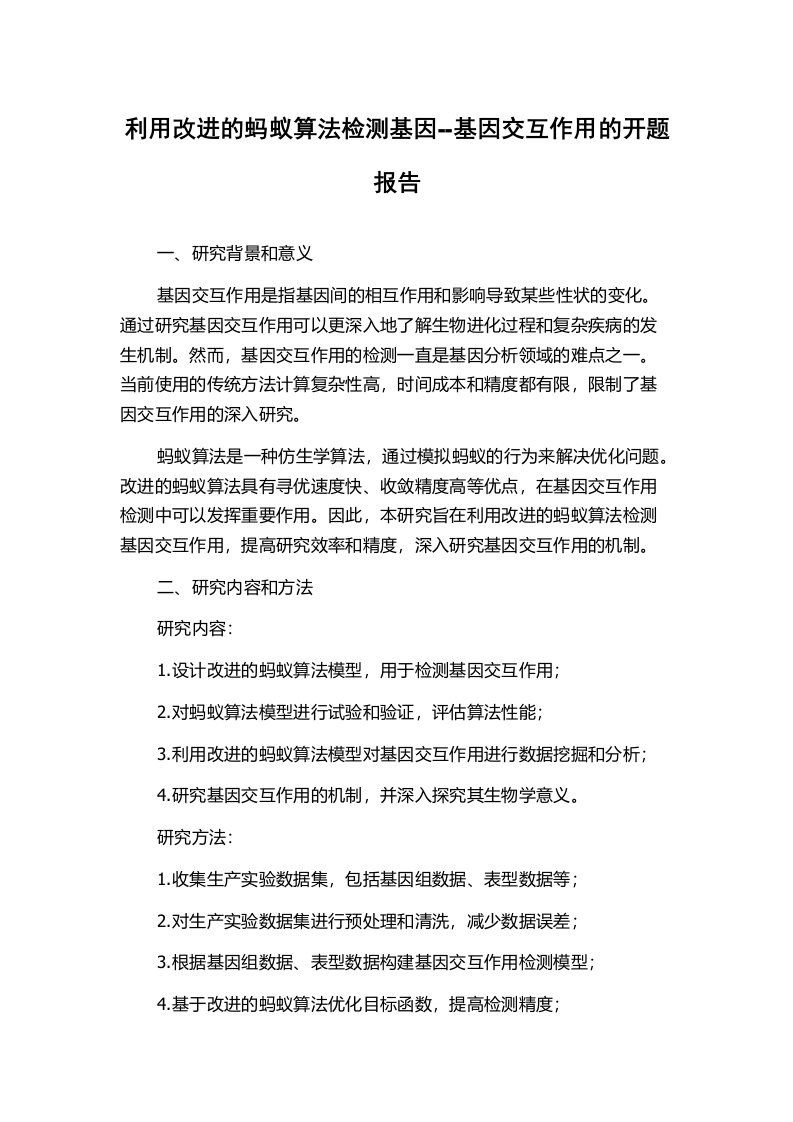 利用改进的蚂蚁算法检测基因--基因交互作用的开题报告

一、研究背景和意义

基因交互作用是指基因间的相互作用和影响导致某些性状的变化。通过研究基因交互作用可以更深入地了解生物进化过程和复杂疾病的发生机制。然而，基因交互作用的检测一直是基因分析领域的难点之一。当前使用的传统方法计算复杂性高，时间成本和精度都有限，限制了基因交互作用的深入研究。

蚂蚁算法是一种仿生学算法，通过模拟蚂蚁的行为来解决优化问题。改进的蚂蚁算法具有寻优速度快、收敛精度高等优点，在基因交互作用检测中可以发挥重要作用。因此，本研究旨在利用改进的蚂蚁算法检测基因交互作用，提高研究效率和精度，深入研究基因交互作用的机制。

二、研究内容和方法

研究内容：

1.设计改进的蚂蚁算法模型，用于检测基因交互作用；

2.对蚂蚁算法模型进行试验和验证，评估算法性能；

3.利用改进的蚂蚁算法模型对基因交互作用进行数据挖掘和分析；

4.研究基因交互作用的机制，并深入探究其生物学意义。

研究方法：

1.收集生产实验数据集，包括基因组数据、表型数据等；

2.对生产实验数据集进行预处理和清洗，减少数据误差；

3.根据基因组数据、表型数据构建基因交互作用检测模型；

4.基于改进的蚂蚁算法优化目标函数，提高检测精度；